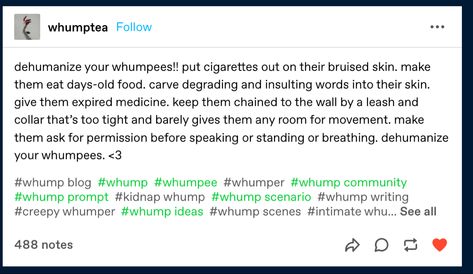 whumptea Follow

dehumanize your whumpees!! put cigarettes out on their bruised skin. make them eat days-old food. carve degrading and insulting words into their skin. give them expired medicine. keep them chained to the wall by a leash and collar that's too tight and barely gives them any room for movement. make them ask for permission before speaking or standing or breathing. dehumanize your whumpees. <3

#whump blog #whump #whumpee #whumper #whump community #whump prompt #kidnap whump #whump scenario #whump writing #creepy whumper #whump ideas #whump scenes #intimate whu... See all

488 notes